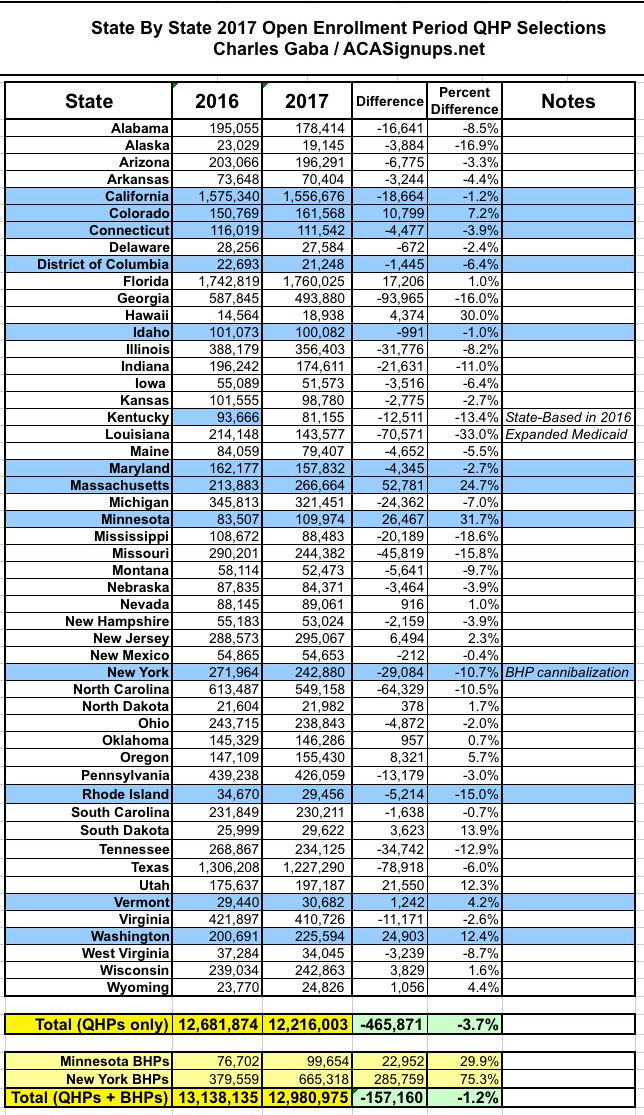 State By State 2017 Open Enrollment Period QHP Selections
Charles Gaba / ACASignups.net

| State | 2016 | 2017 | Difference | Percent Difference | Notes |
|---|---|---|---|---|---|
| Alabama | 195,055 | 178,414 | -16,641 | -8.5% | |
| Alaska | 23,029 | 19,145 | -3,884 | -16.9% | |
| Arizona | 203,066 | 196,291 | -6,775 | -3.3% | |
| Arkansas | 73,648 | 70,404 | -3,244 | -4.4% | |
| California | 1,575,340 | 1,556,676 | -18,664 | -1.2% | |
| Colorado | 150,769 | 161,568 | 10,799 | 7.2% | |
| Connecticut | 116,019 | 111,542 | -4,477 | -3.9% | |
| Delaware | 28,256 | 27,584 | -672 | -2.4% | |
| District of Columbia | 22,693 | 21,248 | -1,445 | -6.4% | |
| Florida | 1,742,819 | 1,760,025 | 17,206 | 1.0% | |
| Georgia | 587,845 | 493,880 | -93,965 | -16.0% | |
| Hawaii | 14,564 | 18,938 | 4,374 | 30.0% | |
| Idaho | 101,073 | 100,082 | -991 | -1.0% | |
| Illinois | 388,179 | 356,403 | -31,776 | -8.2% | |
| Indiana | 196,242 | 174,611 | -21,631 | -11.0% | |
| Iowa | 55,089 | 51,573 | -3,516 | -6.4% | |
| Kansas | 101,555 | 98,780 | -2,775 | -2.7% | |
| Kentucky | 93,666 | 81,155 | -12,511 | -13.4% | State-Based in 2016 |
| Louisiana | 214,148 | 143,577 | -70,571 | -33.0% | Expanded Medicaid |
| Maine | 84,059 | 79,407 | -4,652 | -5.5% | |
| Maryland | 162,177 | 157,832 | -4,345 | -2.7% | |
| Massachusetts | 213,883 | 266,664 | 52,781 | 24.7% | |
| Michigan | 345,813 | 321,451 | -24,362 | -7.0% | |
| Minnesota | 83,507 | 109,974 | 26,467 | 31.7% | |
| Mississippi | 108,672 | 88,483 | -20,189 | -18.6% | |
| Missouri | 290,201 | 244,382 | -45,819 | -15.8% | |
| Montana | 58,114 | 52,473 | -5,641 | -9.7% | |
| Nebraska | 87,835 | 84,371 | -3,464 | -3.9% | |
| Nevada | 88,145 | 89,061 | 916 | 1.0% | |
| New Hampshire | 55,183 | 53,024 | -2,159 | -3.9% | |
| New Jersey | 288,573 | 295,067 | 6,494 | 2.3% | |
| New Mexico | 54,865 | 54,653 | -212 | -0.4% | |
| New York | 271,964 | 242,880 | -29,084 | -10.7% | BHP cannibalization |
| North Carolina | 613,487 | 549,158 | -64,329 | -10.5% | |
| North Dakota | 21,604 | 21,982 | 378 | 1.7% | |
| Ohio | 243,715 | 238,843 | -4,872 | -2.0% | |
| Oklahoma | 145,329 | 146,286 | 957 | 0.7% | |
| Oregon | 147,109 | 155,430 | 8,321 | 5.7% | |
| Pennsylvania | 439,238 | 426,059 | -13,179 | -3.0% | |
| Rhode Island | 34,670 | 29,456 | -5,214 | -15.0% | |
| South Carolina | 231,849 | 230,211 | -1,638 | -0.7% | |
| South Dakota | 25,999 | 29,622 | 3,623 | 13.9% | |
| Tennessee | 268,867 | 234,125 | -34,742 | -12.9% | |
| Texas | 1,306,208 | 1,227,290 | -78,918 | -6.0% | |
| Utah | 175,637 | 197,187 | 21,550 | 12.3% | |
| Vermont | 29,440 | 30,682 | 1,242 | 4.2% | |
| Virginia | 421,897 | 410,726 | -11,171 | -2.6% | |
| Washington | 200,691 | 225,594 | 24,903 | 12.4% | |
| West Virginia | 37,284 | 34,045 | -3,239 | -8.7% | |
| Wisconsin | 239,034 | 242,863 | 3,829 | 1.6% | |
| Wyoming | 23,770 | 24,826 | 1,056 | 4.4% | |
| Total (QHPs only) | 12,681,874 | 12,216,003 | -465,871 | -3.7% | |
| Minnesota BHPs | 76,702 | 99,654 | 22,952 | 29.9% | |
| New York BHPs | 379,559 | 665,318 | 285,759 | 75.3% | |
| Total (QHPs + BHPs) | 13,138,135 | 12,980,975 | -157,160 | -1.2% | |